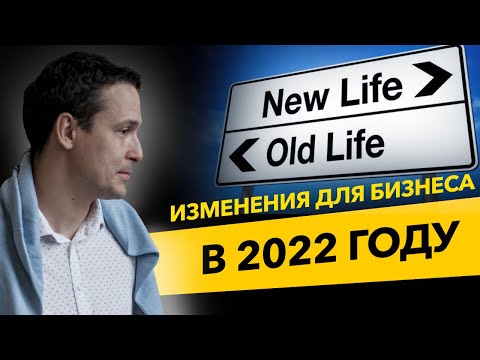 New Life
Old Life
ИЗМЕНЕНИЯ ДЛЯ БИЗНЕСА
В 2022 ГОДУ